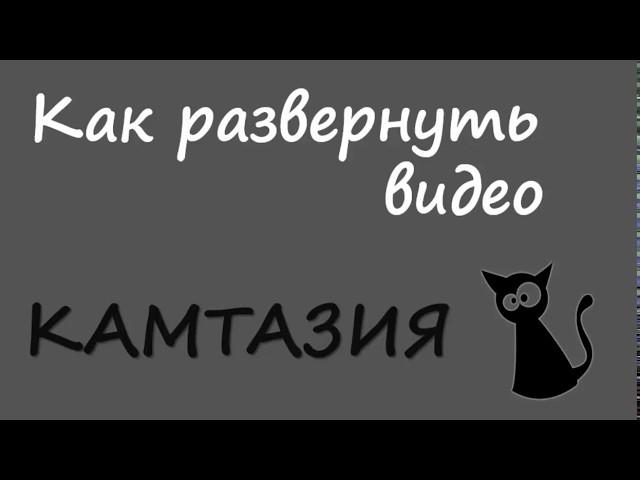 Как развернуть видео

КАМТАЗИЯ